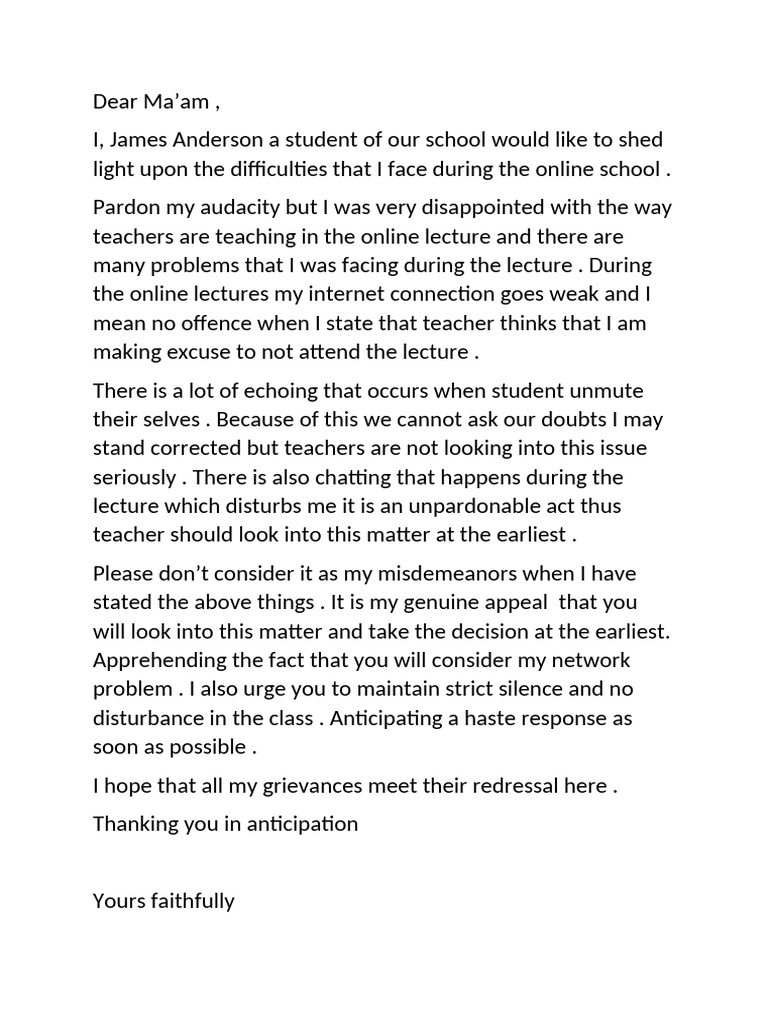 Dear Ma’am ,

I, James Anderson a student of our school would like to shed light upon the difficulties that I face during the online school .

Pardon my audacity but I was very disappointed with the way teachers are teaching in the online lecture and there are many problems that I was facing during the lecture . During the online lectures my internet connection goes weak and I mean no offence when I state that teacher thinks that I am making excuse to not attend the lecture .

There is a lot of echoing that occurs when student unmute their selves . Because of this we cannot ask our doubts I may stand corrected but teachers are not looking into this issue seriously . There is also chatting that happens during the lecture which disturbs me it is an unpardonable act thus teacher should look into this matter at the earliest .

Please don’t consider it as my misdemeanors when I have stated the above things . It is my genuine appeal that you will look into this matter and take the decision at the earliest. Apprehending the fact that you will consider my network problem . I also urge you to maintain strict silence and no disturbance in the class . Anticipating a haste response as soon as possible .

I hope that all my grievances meet their redressal here .

Thanking you in anticipation

Yours faithfully